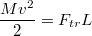 $\frac{Mv^2}{2} = F_{tr}L$